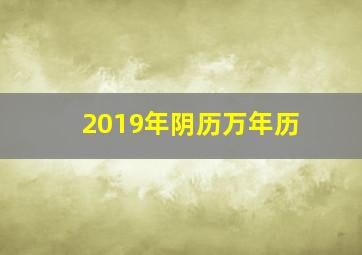 2019年阴历万年历